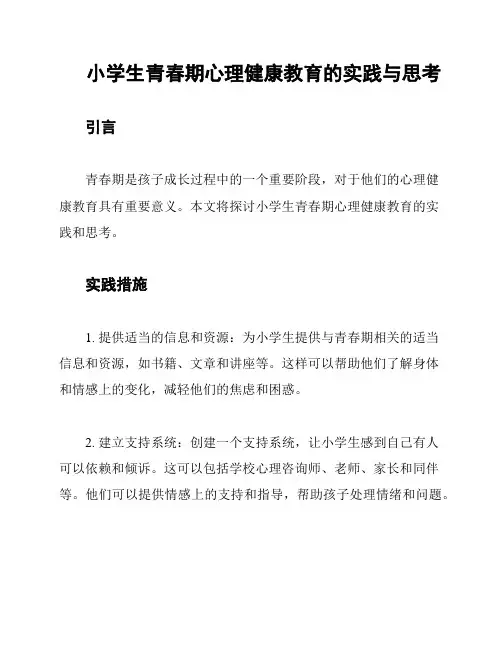 小学生青春期心理健康教育的实践与思考

引言

青春期是孩子成长过程中的一个重要阶段，对于他们的心理健康教育具有重要意义。本文将探讨小学生青春期心理健康教育的实践和思考。

实践措施

1. 提供适当的信息和资源：为小学生提供与青春期相关的适当信息和资源，如书籍、文章和讲座等。这样可以帮助他们了解身体和情感上的变化，减轻他们的焦虑和困惑。

2. 建立支持系统：创建一个支持系统，让小学生感到自己有人可以依赖和倾诉。这可以包括学校心理咨询师、老师、家长和同伴等。他们可以提供情感上的支持和指导，帮助孩子处理情绪和问题。